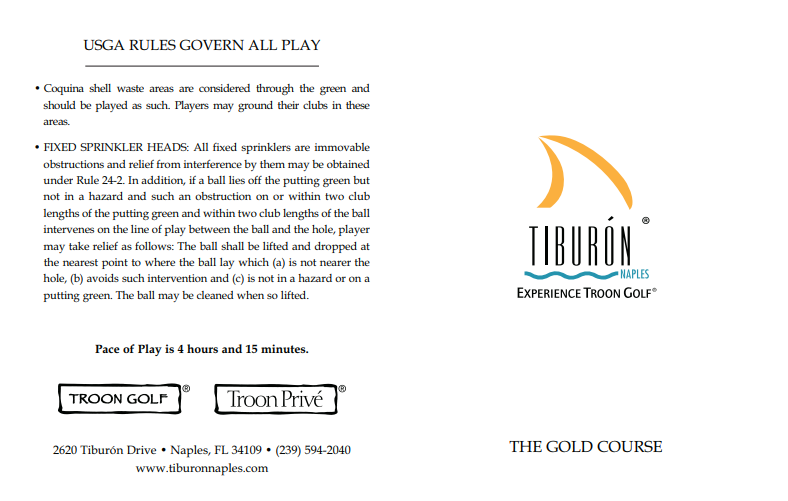 USGA RULES GOVERN ALL PLAY

• Coquina shell waste areas are considered through the green and should be played as such. Players may ground their clubs in these areas.

• FIXED SPRINKLER HEADS: All fixed sprinklers are immovable obstructions and relief from interference by them may be obtained under Rule 24-2. In addition, if a ball lies off the putting green but not in a hazard and such an obstruction on or within two club lengths of the putting green and within two club lengths of the ball intervenes on the line of play between the ball and the hole, player may take relief as follows: The ball shall be lifted and dropped at the nearest point to where the ball lay which (a) is not nearer the hole, (b) avoids such intervention and (c) is not in a hazard or on a putting green. The ball may be cleaned when so lifted.

Pace of Play is 4 hours and 15 minutes.

TROON GOLF®

Troon Privé®

2620 Tiburón Drive • Naples, FL 34109 • (239) 594-2040
www.tiburonnaples.com

TIBURÓN®
NAPLES
EXPERIENCE TROON GOLF®

THE GOLD COURSE